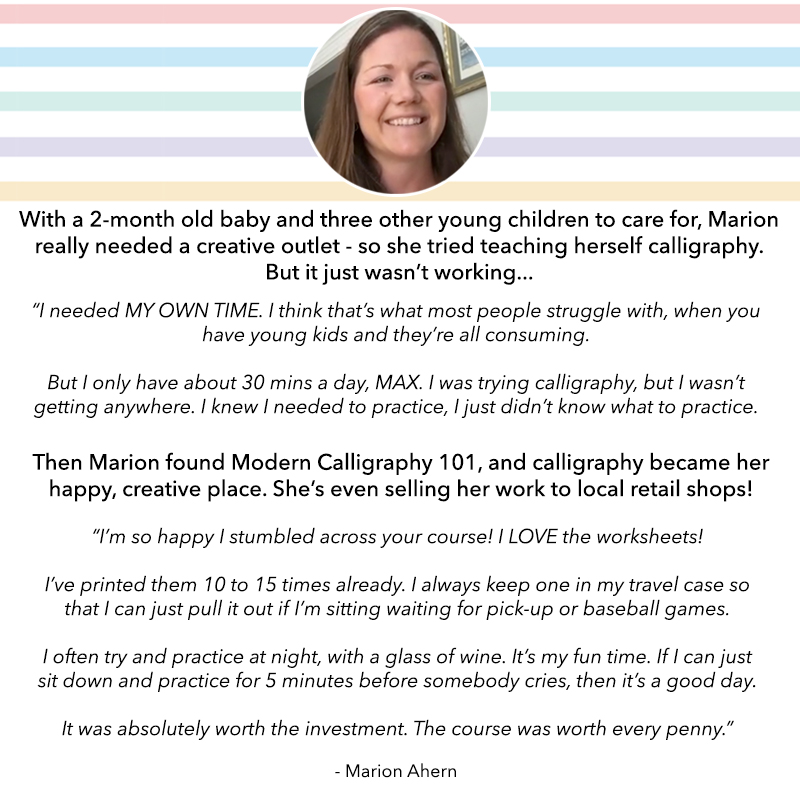 With a 2-month old baby and three other young children to care for, Marion really needed a creative outlet - so she tried teaching herself calligraphy. But it just wasn't working...

"I needed MY OWN TIME. I think that's what most people struggle with, when you have young kids and they're all consuming.

But I only have about 30 mins a day, MAX. I was trying calligraphy, but I wasn't getting anywhere. I knew I needed to practice, I just didn't know what to practice.

Then Marion found Modern Calligraphy 101, and calligraphy became her happy, creative place. She's even selling her work to local retail shops!

"I'm so happy I stumbled across your course! I LOVE the worksheets!

I've printed them 10 to 15 times already. I always keep one in my travel case so that I can just pull it out if I'm sitting waiting for pick-up or baseball games.

I often try and practice at night, with a glass of wine. It's my fun time. If I can just sit down and practice for 5 minutes before somebody cries, then it's a good day.

It was absolutely worth the investment. The course was worth every penny."

- Marion Ahern